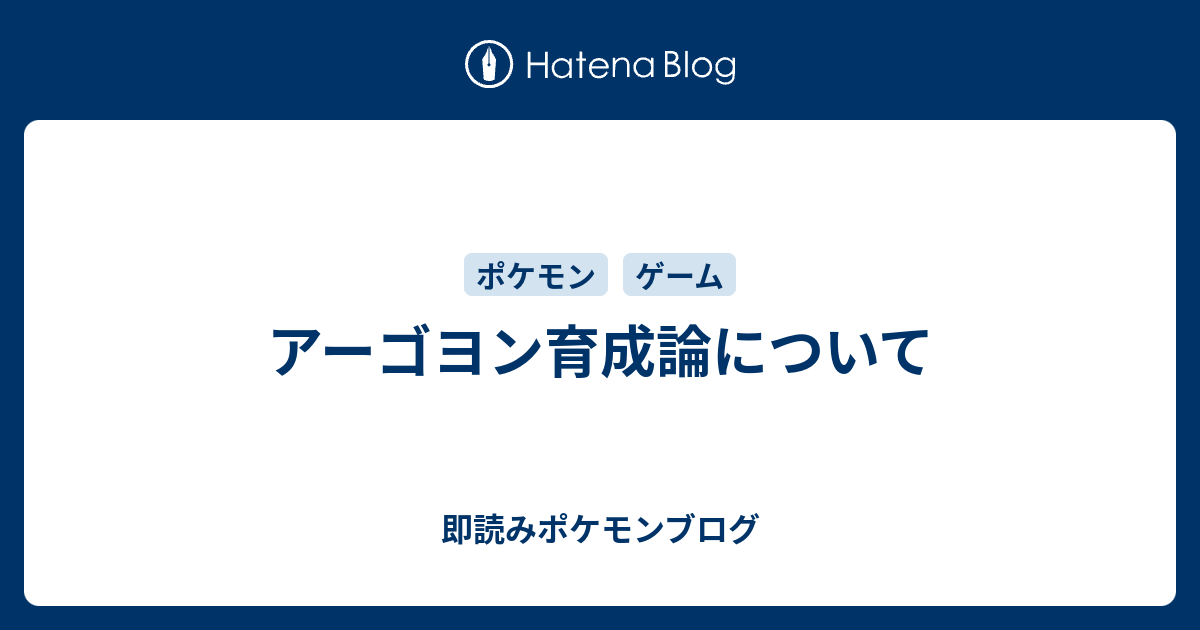 Hatena Blog

ポケモン ゲーム

アーゴヨン育成論について

即読みポケモンブログ